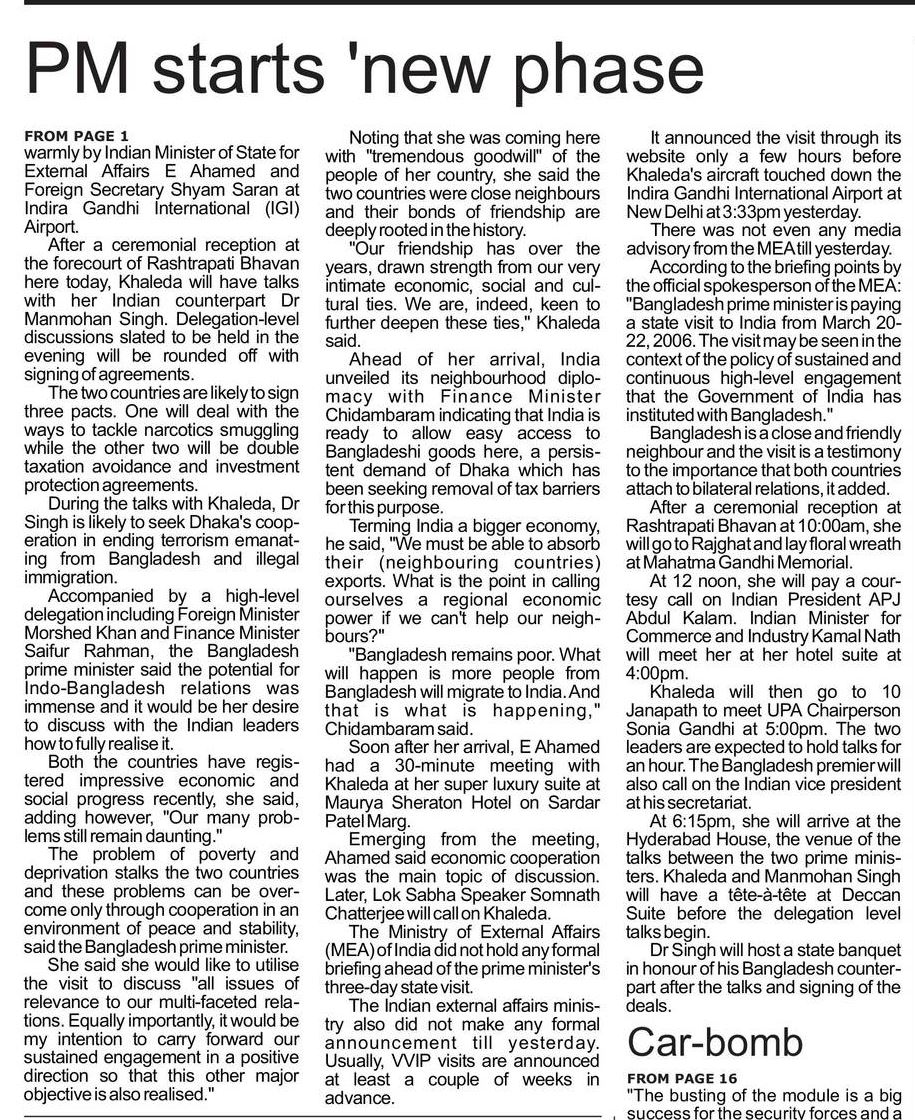 PM starts 'new phase

FROM PAGE 1
warmly by Indian Minister of State for External Affairs E Ahamed and Foreign Secretary Shyam Saran at Indira Gandhi International (IGI) Airport.

After a ceremonial reception at the forecourt of Rashtrapati Bhavan here today, Khaleda will have talks with her Indian counterpart Dr Manmohan Singh. Delegation-level discussions slated to be held in the evening will be rounded off with signing of agreements.

The two countries are likely to sign three pacts. One will deal with the ways to tackle narcotics smuggling while the other two will be double taxation avoidance and investment protection agreements.

During the talks with Khaleda, Dr Singh is likely to seek Dhaka's cooperation in ending terrorism emanating from Bangladesh and illegal immigration.

Accompanied by a high-level delegation including Foreign Minister Morshed Khan and Finance Minister Saifur Rahman, the Bangladesh prime minister said the potential for Indo-Bangladesh relations was immense and it would be her desire to discuss with the Indian leaders how to fully realise it.

Both the countries have registered impressive economic and social progress recently, she said, adding however, "Our many problems still remain daunting."

The problem of poverty and deprivation stalks the two countries and these problems can be overcome only through cooperation in an environment of peace and stability, said the Bangladesh prime minister.

She said she would like to utilise the visit to discuss "all issues of relevance to our multi-faceted relations. Equally importantly, it would be my intention to carry forward our sustained engagement in a positive direction so that this other major objective is also realised."

Noting that she was coming here with "tremendous goodwill" of the people of her country, she said the two countries were close neighbours and their bonds of friendship are deeply rooted in the history.

"Our friendship has over the years, drawn strength from our very intimate economic, social and cultural ties. We are, indeed, keen to further deepen these ties," Khaleda said.

Ahead of her arrival, India unveiled its neighbourhood diplomacy with Finance Minister Chidambaram indicating that India is ready to allow easy access to Bangladeshi goods here, a persistent demand of Dhaka which has been seeking removal of tax barriers for this purpose.

Terming India a bigger economy, he said, "We must be able to absorb their (neighbouring countries) exports. What is the point in calling ourselves a regional economic power if we can't help our neighbours?"

"Bangladesh remains poor. What will happen is more people from Bangladesh will migrate to India. And that is what is happening," Chidambaram said.

Soon after her arrival, E Ahamed had a 30-minute meeting with Khaleda at her super luxury suite at Maurya Sheraton Hotel on Sardar Patel Marg.

Emerging from the meeting, Ahamed said economic cooperation was the main topic of discussion. Later, Lok Sabha Speaker Somnath Chatterjee will call on Khaleda.

The Ministry of External Affairs (MEA) of India did not hold any formal briefing ahead of the prime minister's three-day state visit.

The Indian external affairs ministry also did not make any formal announcement till yesterday. Usually, VVIP visits are announced at least a couple of weeks in advance.

It announced the visit through its website only a few hours before Khaleda's aircraft touched down the Indira Gandhi International Airport at New Delhi at 3:33pm yesterday.

There was not even any media advisory from the MEA till yesterday.

According to the briefing points by the official spokesperson of the MEA: "Bangladesh prime minister is paying a state visit to India from March 20-22, 2006. The visit may be seen in the context of the policy of sustained and continuous high-level engagement that the Government of India has instituted with Bangladesh."

Bangladesh is a close and friendly neighbour and the visit is a testimony to the importance that both countries attach to bilateral relations, it added.

After a ceremonial reception at Rashtrapati Bhavan at 10:00am, she will go to Rajghat and lay floral wreath at Mahatma Gandhi Memorial.

At 12 noon, she will pay a courtesy call on Indian President APJ Abdul Kalam. Indian Minister for Commerce and Industry Kamal Nath will meet her at her hotel suite at 4:00pm.

Khaleda will then go to 10 Janapath to meet UPA Chairperson Sonia Gandhi at 5:00pm. The two leaders are expected to hold talks for an hour. The Bangladesh premier will also call on the Indian vice president at his secretariat.

At 6:15pm, she will arrive at the Hyderabad House, the venue of the talks between the two prime ministers. Khaleda and Manmohan Singh will have a tête-à-tête at Deccan Suite before the delegation level talks begin.

Dr Singh will host a state banquet in honour of his Bangladesh counterpart after the talks and signing of the deals.

Car-bomb

FROM PAGE 16
"The busting of the module is a big success for the security forces and a